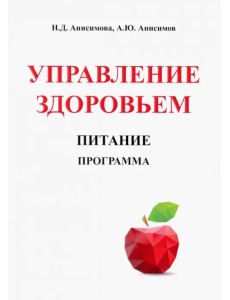 Н.Д. Анисимова, А.Ю. Анисимов

УПРАВЛЕНИЕ ЗДОРОВЬЕМ

ПИТАНИЕ

ПРОГРАММА